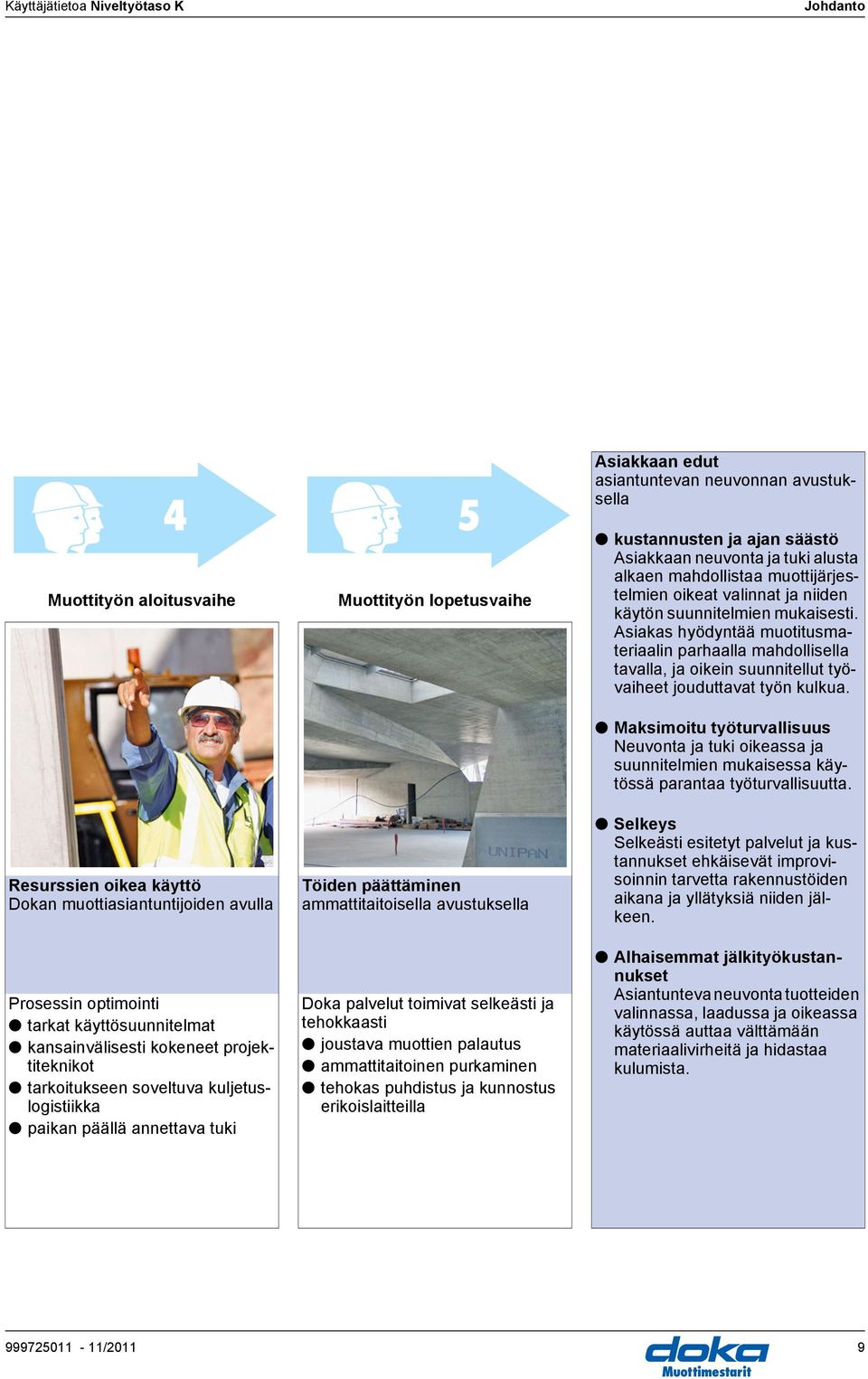 Käyttäjätietoa Niveltyötaso K

Johdanto

4

Muottityön aloitusvaihe

Resurssien oikea käyttö
Dokan muottiasiantuntijoiden avulla

Prosessin optimointi
● tarkat käyttösuunnitelmat
● kansainvälisesti kokeneet projektiteknikot
● tarkoitukseen soveltuva kuljetuslogistiikka
● paikan päällä annettava tuki

5

Muottityön lopetusvaihe

UNIPAN

Töiden päättäminen
ammattitaitoisella avustuksella

Doka palvelut toimivat selkeästi ja tehokkaasti
● joustava muottien palautus
● ammattitaitoinen purkaminen
● tehokas puhdistus ja kunnostus erikoislaitteilla

Asiakkaan edut
asiantuntevan neuvonnan avustuksella

● kustannusten ja ajan säästö
Asiakkaan neuvonta ja tuki alusta alkaen mahdollistaa muottijärjestelmien oikeat valinnat ja niiden käytön suunnitelmien mukaisesti. Asiakas hyödyntää muotitusmateriaalin parhaalla mahdollisella tavalla, ja oikein suunnitellut työvaiheet jouduttavat työn kulkua.

● Maksimoitu työturvallisuus
Neuvonta ja tuki oikeassa ja suunnitelmien mukaisessa käytössä parantaa työturvallisuutta.

● Selkeys
Selkeästi esitetyt palvelut ja kustannukset ehkäisevät improvisoinnin tarvetta rakennustöiden aikana ja yllätyksiä niiden jälkeen.

● Alhaisemmat jälkityökustannukset
Asiantunteva neuvonta tuotteiden valinnassa, laadussa ja oikeassa käytössä auttaa välttämään materiaalivirheitä ja hidastaa kulumista.

999725011 - 11/2011

doka
Muottimestarit

9